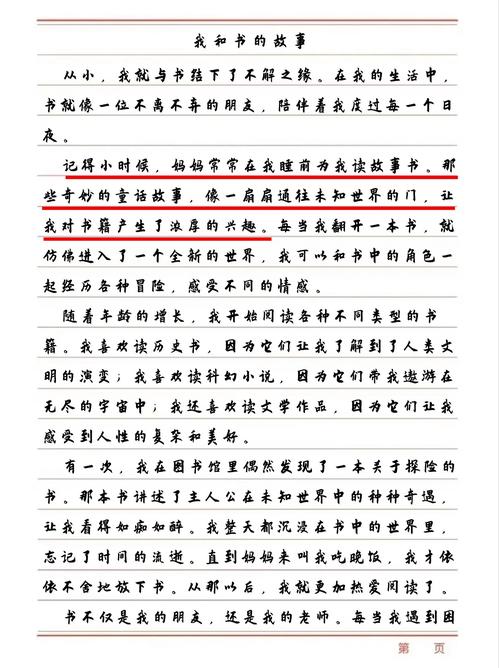 我和书的故事

从小，我就与书结下了不解之缘。在我的生活中，书就像一位不离不弃的朋友，陪伴着我度过每一个日夜。

记得小时候，妈妈常常在我睡前为我读故事书。那些奇妙的童话故事，像一扇扇通往未知世界的门，让我对书籍产生了浓厚的兴趣。每当我翻开一本书，就仿佛进入了一个全新的世界，我可以和书中的角色一起经历各种冒险，感受不同的情感。

随着年龄的增长，我开始阅读各种不同类型的书籍。我喜欢读历史书，因为它们让我了解到了人类文明的演变；我喜欢读科幻小说，因为它们带我遨游在无尽的宇宙中；我还喜欢读文学作品，因为它们让我感受到人性的复杂和美好。

有一次，我在图书馆里偶然发现了一本关于探险的书。那本书讲述了主人公在未知世界中的种种奇遇，让我看得如痴如醉。我整天都沉浸在书中的世界里，忘记了时间的流逝。直到妈妈来叫我吃晚饭，我才依依不舍地放下书。从那以后，我就更加热爱阅读了。

书不仅是我的朋友，还是我的老师。每当我遇到困

第　页